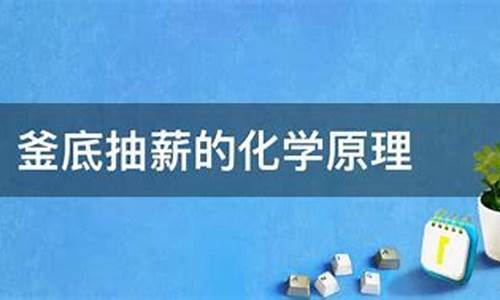 釜底抽薪的化学原理